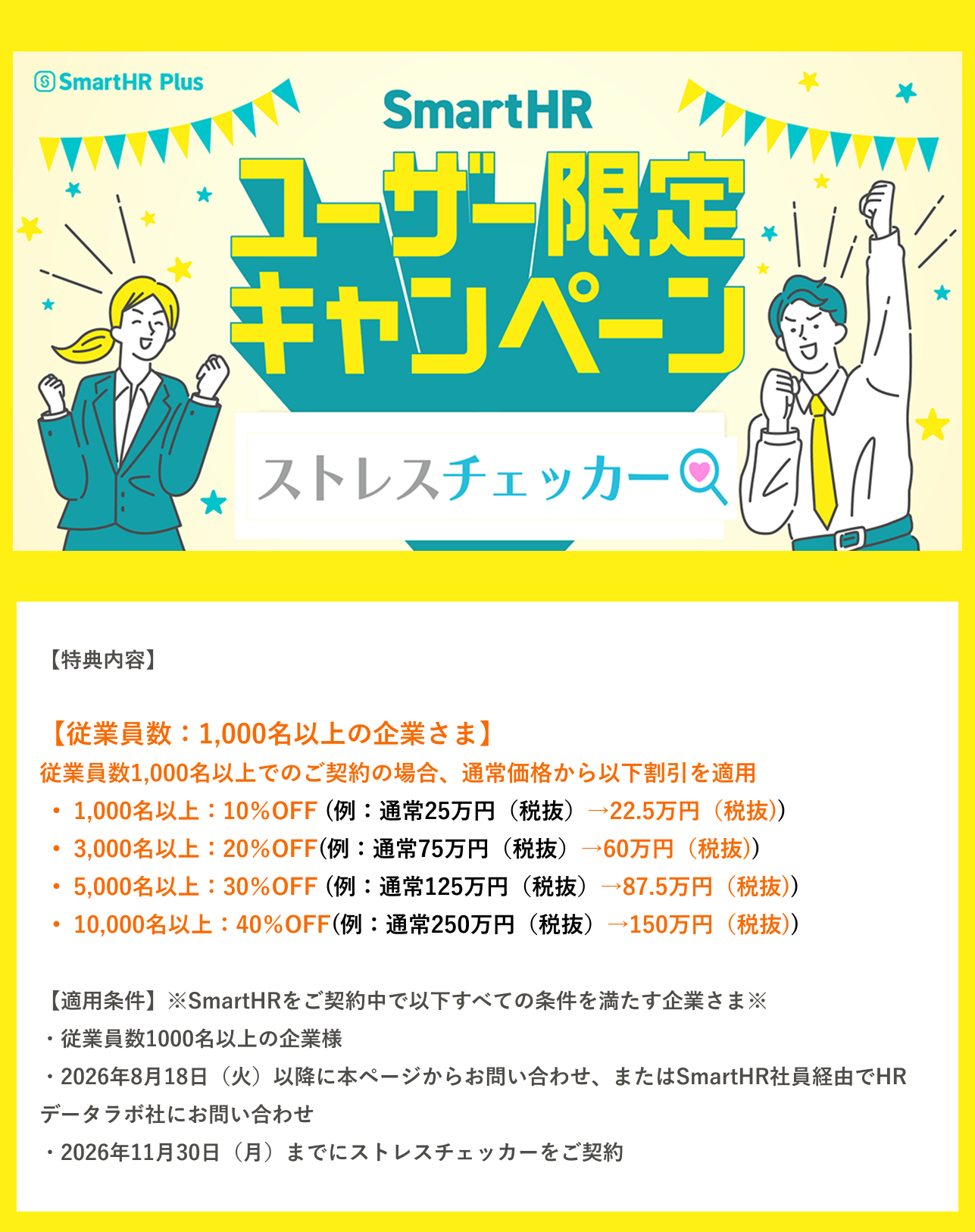 SmartHR Plus

SmartHR

ユーザー限定
キャンペーン

ストレスチェッカー

【特典内容】

【従業員数：1,000名以上の企業さま】

従業員数1,000名以上でのご契約の場合、通常価格から以下割引を適用

• 1,000名以上：10%OFF（例：通常25万円（税抜）→22.5万円（税抜））
• 3,000名以上：20%OFF(例：通常75万円（税抜）→60万円（税抜））
• 5,000名以上：30%OFF（例：通常125万円（税抜）→87.5万円（税抜））
• 10,000名以上：40%OFF(例：通常250万円（税抜）→150万円（税抜））

【適用条件】※SmartHRをご契約中で以下すべての条件を満たす企業さま※
・従業員数1000名以上の企業様
・2026年8月18日（火）以降に本ページからお問い合わせ、またはSmartHR社員経由でHRデータラボ社にお問い合わせ
・2026年11月30日（月）までにストレスチェッカーをご契約